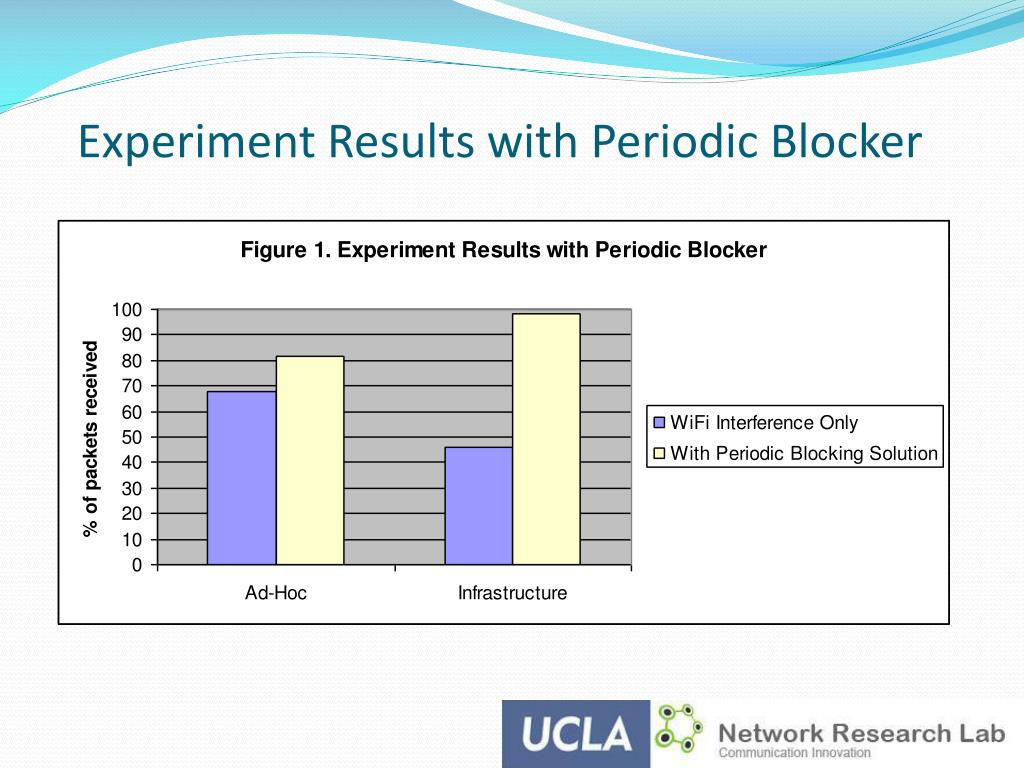 Experiment Results with Periodic Blocker

Figure 1. Experiment Results with Periodic Blocker

% of packets received

100
90
80
70
60
50
40
30
20
10
0

Ad-Hoc
Infrastructure

WiFi Interference Only
With Periodic Blocking Solution

UCLA
Network Research Lab
Communication Innovation